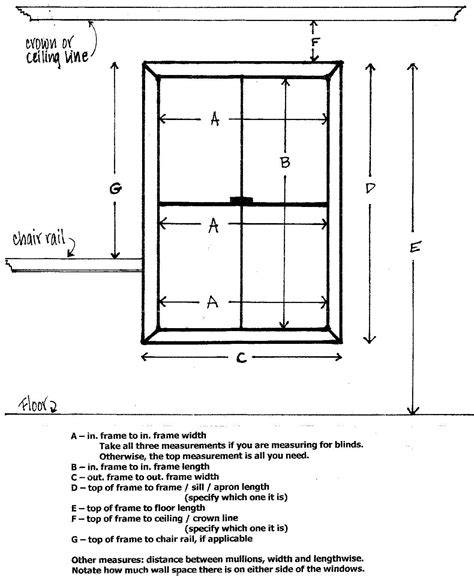 crown or ceiling line

F

G

A

B

D

E

A

chair rail

A

C

Floor

A – in. frame to in. frame width
Take all three measurements if you are measuring for blinds.
Otherwise, the top measurement is all you need.
B – in. frame to in. frame length
C – out. frame to out. frame width
D – top of frame to frame / sill / apron length
(specify which one it is)
E – top of frame to floor length
F – top of frame to ceiling / crown line
(specify which one it is)
G – top of frame to chair rail, if applicable

Other measures: distance between mullions, width and lengthwise.
Notate how much wall space there is on either side of the windows.